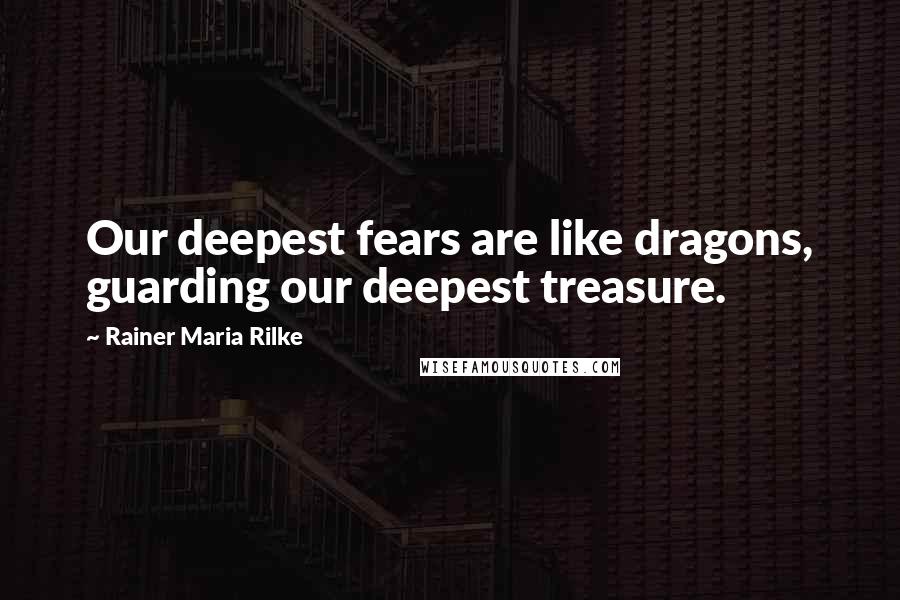 Our deepest fears are like dragons, guarding our deepest treasure.

~ Rainer Maria Rilke

WISEFAMOUSQUOTES.COM